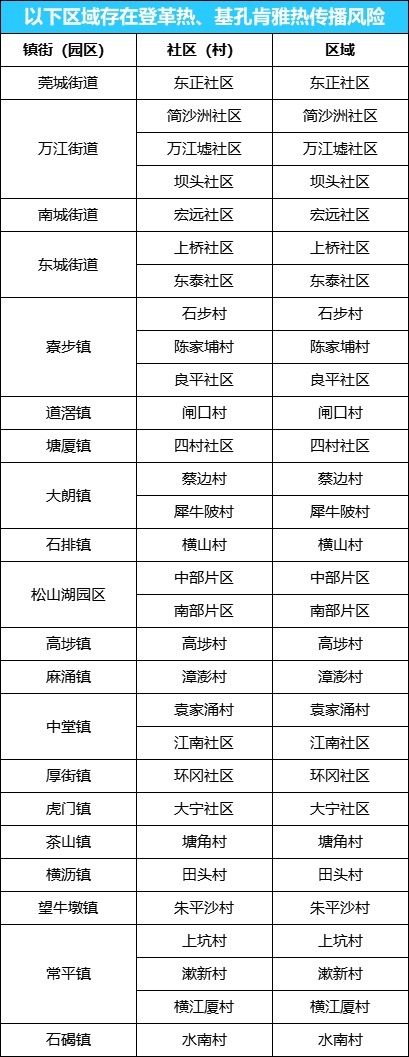 以下区域存在登革热、基孔肯雅热传播风险

| 镇街（园区） | 社区（村） | 区域 |
|---|---|---|
| 莞城街道 | 东正社区 | 东正社区 |
| 万江街道 | 简沙洲社区 | 简沙洲社区 |
|  | 万江墟社区 | 万江墟社区 |
|  | 坝头社区 | 坝头社区 |
| 南城街道 | 宏远社区 | 宏远社区 |
| 东城街道 | 上桥社区 | 上桥社区 |
|  | 东泰社区 | 东泰社区 |
| 寮步镇 | 石步村 | 石步村 |
|  | 陈家埔村 | 陈家埔村 |
|  | 良平社区 | 良平社区 |
| 道滘镇 | 闸口村 | 闸口村 |
| 塘厦镇 | 四村社区 | 四村社区 |
| 大朗镇 | 蔡边村 | 蔡边村 |
|  | 犀牛陂村 | 犀牛陂村 |
| 石排镇 | 横山村 | 横山村 |
| 松山湖园区 | 中部片区 | 中部片区 |
|  | 南部片区 | 南部片区 |
| 高埗镇 | 高埗村 | 高埗村 |
| 麻涌镇 | 漳澎村 | 漳澎村 |
| 中堂镇 | 袁家涌村 | 袁家涌村 |
|  | 江南社区 | 江南社区 |
| 厚街镇 | 环冈社区 | 环冈社区 |
| 虎门镇 | 大宁社区 | 大宁社区 |
| 茶山镇 | 塘角村 | 塘角村 |
| 横沥镇 | 田头村 | 田头村 |
| 望牛墩镇 | 朱平沙村 | 朱平沙村 |
| 常平镇 | 上坑村 | 上坑村 |
|  | 漱新村 | 漱新村 |
|  | 横江厦村 | 横江厦村 |
| 石碣镇 | 水南村 | 水南村 |